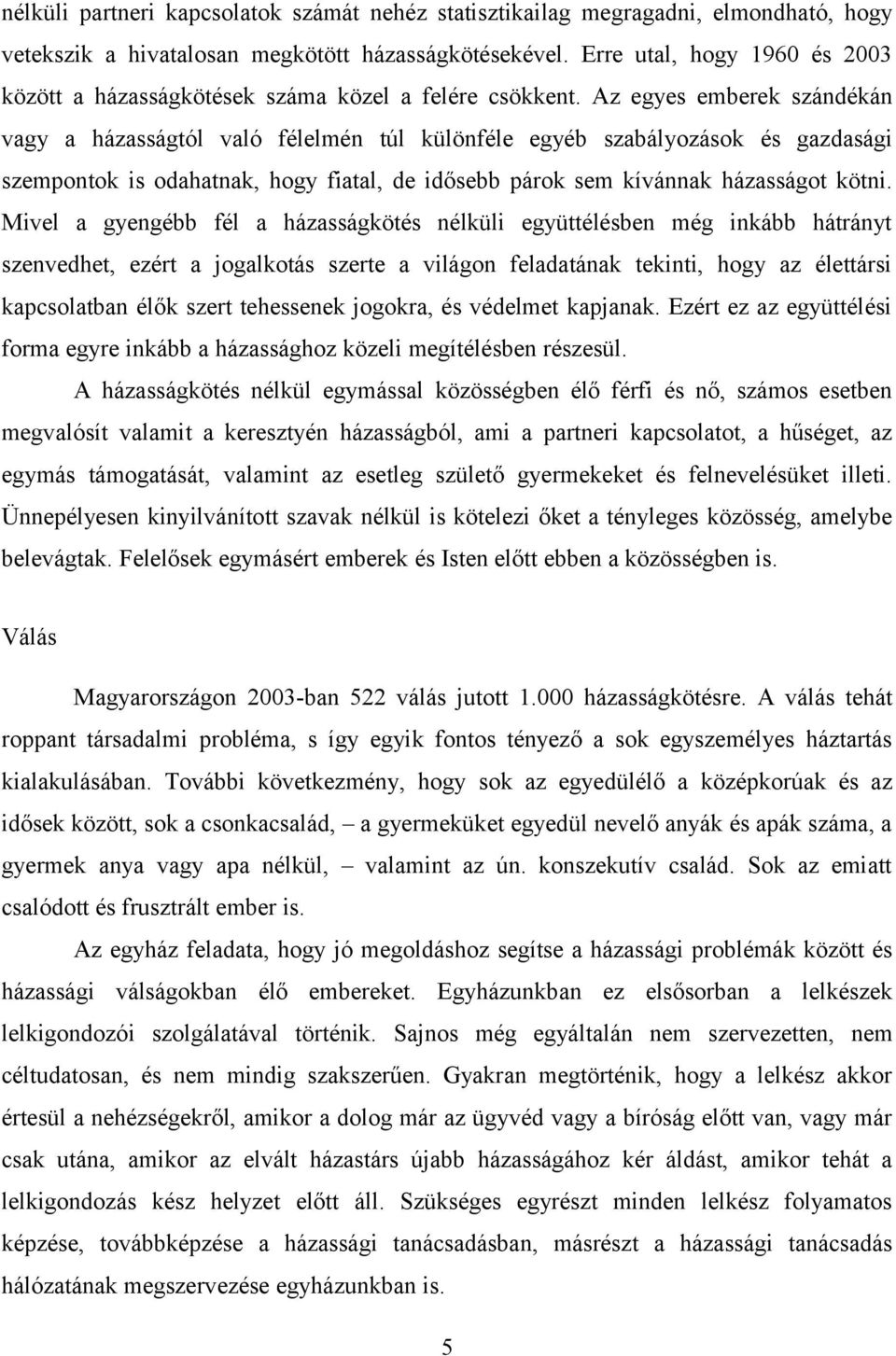 nélküli partneri kapcsolatok számát nehéz statisztikailag megragadni, elmondható, hogy vetekszik a hivatalosan megkötött házasságkötésekével. Erre utal, hogy 1960 és 2003 között a házasságkötések száma közel a felére csökkent. Az egyes emberek szándékán vagy a házasságtól való félelmén túl különféle egyéb szabályozások és gazdasági szempontok is odahatnak, hogy fiatal, de idősebb párok sem kívánnak házasságot kötni. Mivel a gyengébb fél a házasságkötés nélküli együttélésben még inkább hátrányt szenvedhet, ezért a jogalkotás szerte a világon feladatának tekinti, hogy az élettársi kapcsolatban élők szert tehessenek jogokra, és védelmet kapjanak. Ezért ez az együttélési forma egyre inkább a házassághoz közeli megítélésben részesül.

A házasságkötés nélkül egymással közösségben élő férfi és nő, számos esetben megvalósít valamit a keresztyén házasságból, ami a partneri kapcsolatot, a hűséget, az egymás támogatását, valamint az esetleg születő gyermekeket és felnevelésüket illeti. Ünnepélyesen kinyilvánított szavak nélkül is kötelezi őket a tényleges közösség, amelybe belevágtak. Felelősek egymásért emberek és Isten előtt ebben a közösségben is.

Válás

Magyarországon 2003-ban 522 válás jutott 1.000 házasságkötésre. A válás tehát roppant társadalmi probléma, s így egyik fontos tényező a sok egyszemélyes háztartás kialakulásában. További következmény, hogy sok az egyedülélő a középkorúak és az idősek között, sok a csonkacsalád, – a gyermeküket egyedül nevelő anyák és apák száma, a gyermek anya vagy apa nélkül, – valamint az ún. konszekutív család. Sok az emiatt csalódott és frusztrált ember is.

Az egyház feladata, hogy jó megoldáshoz segítse a házassági problémák között és házassági válságokban élő embereket. Egyházunkban ez elsősorban a lelkészek lelkigondozói szolgálatával történik. Sajnos még egyáltalán nem szervezetten, nem céltudatosan, és nem mindig szakszerűen. Gyakran megtörténik, hogy a lelkész akkor értesül a nehézségekről, amikor a dolog már az ügyvéd vagy a bíróság előtt van, vagy már csak utána, amikor az elvált házastárs újabb házasságához kér áldást, amikor tehát a lelkigondozás kész helyzet előtt áll. Szükséges egyrészt minden lelkész folyamatos képzése, továbbképzése a házassági tanácsadásban, másrészt a házassági tanácsadás hálózatának megszervezése egyházunkban is.

5